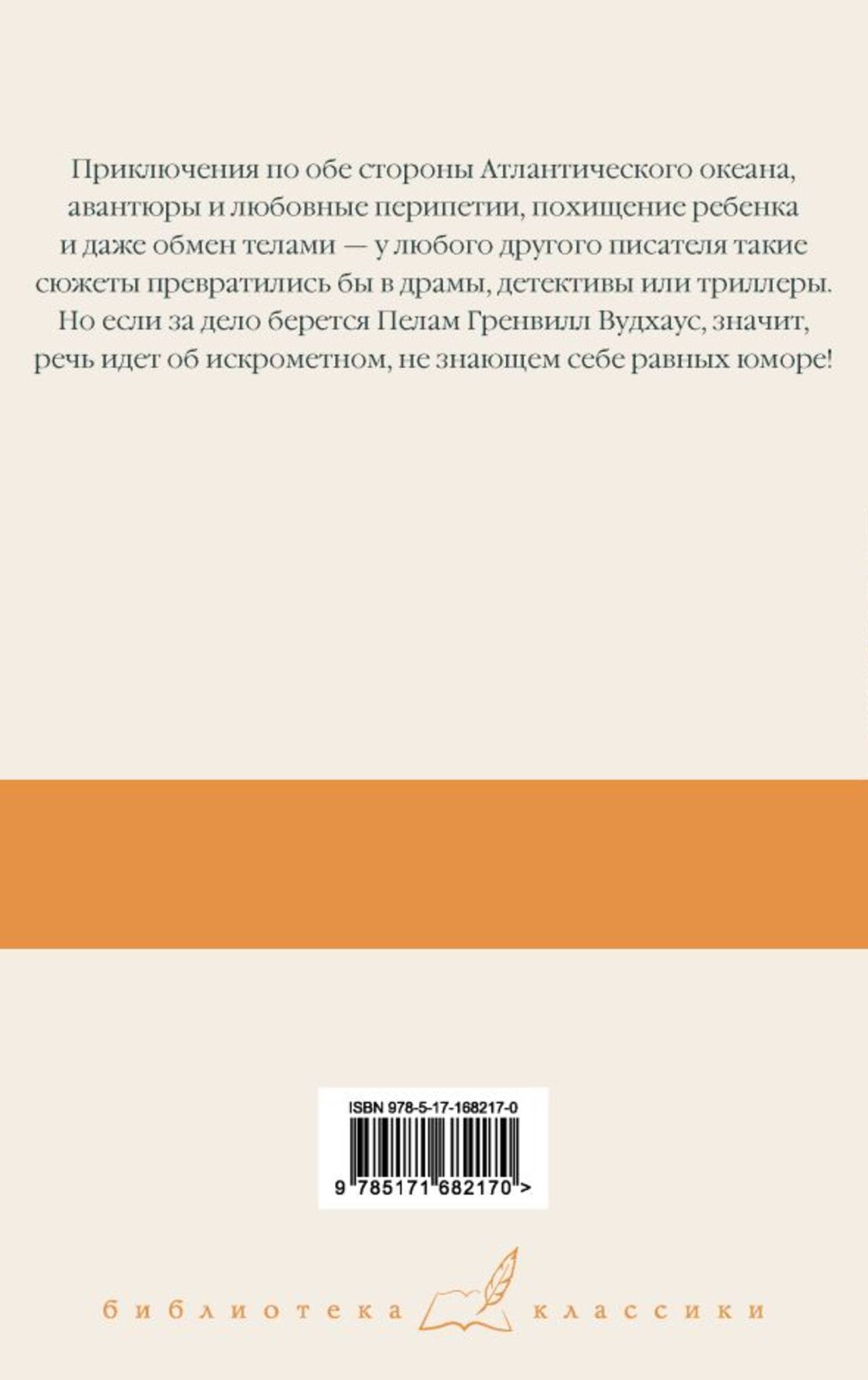 Приключения по обе стороны Атлантического океана, авантюры и любовные перипетии, похищение ребенка и даже обмен телами — у любого другого писателя такие сюжеты превратились бы в драмы, детективы или триллеры. Но если за дело берется Пелам Гренвилл Вудхаус, значит, речь идет об искрометном, не знающем себе равных юморе!

ISBN 978-5-17-168217-0

9 785171 682170 >

библиотека классики